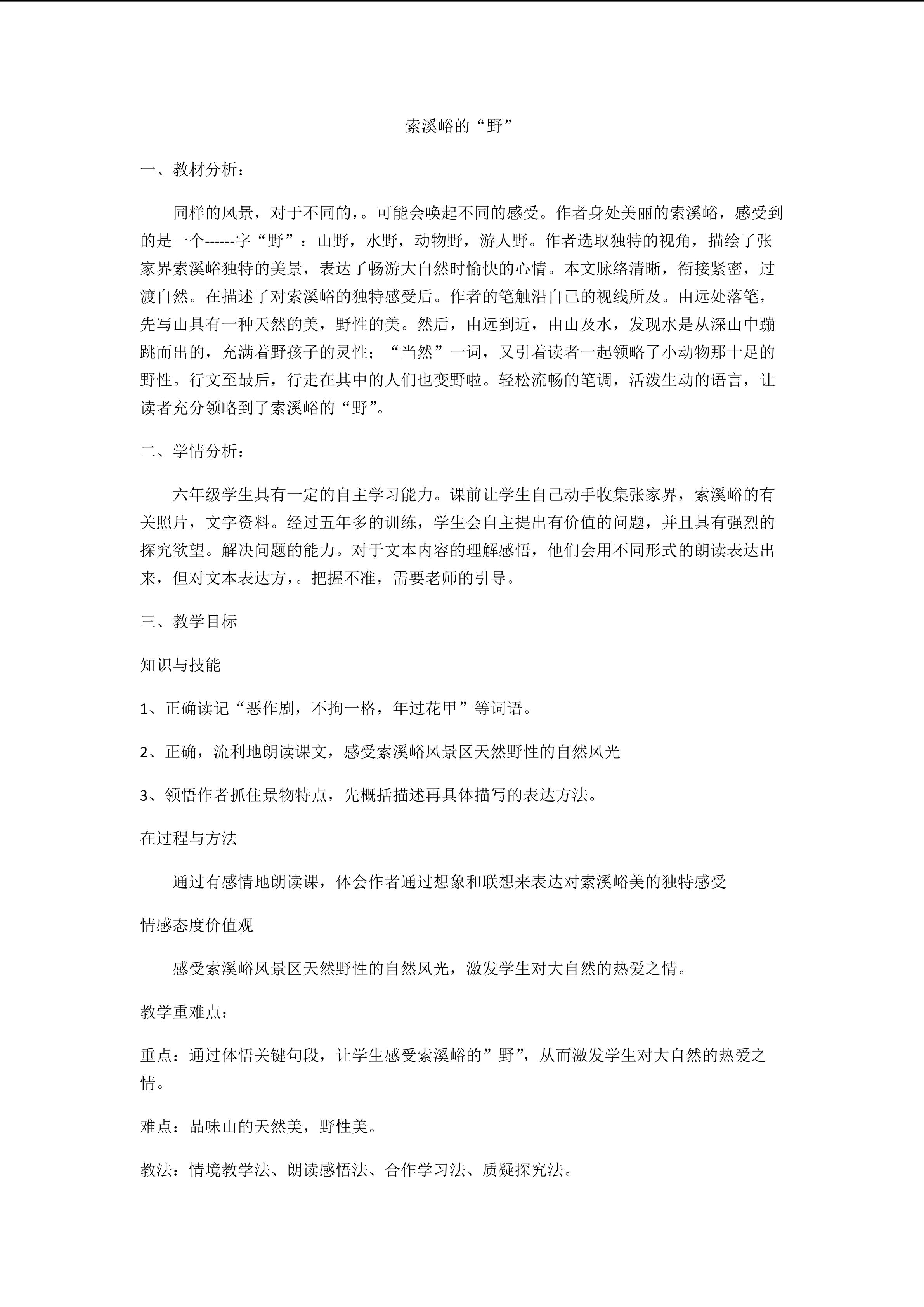 索溪峪的“野”

一、教材分析：

同样的风景，对于不同的，。可能会唤起不同的感受。作者身处美丽的索溪峪，感受到的是一个------字“野”：山野，水野，动物野，游人野。作者选取独特的视角，描绘了张家界索溪峪独特的美景，表达了畅游大自然时愉快的心情。本文脉络清晰，衔接紧密，过渡自然。在描述了对索溪峪的独特感受后。作者的笔触沿自己的视线所及。由远处落笔，先写山具有一种天然的美，野性的美。然后，由远到近，由山及水，发现水是从深山中蹦跳而出的，充满着野孩子的灵性；“当然”一词，又引着读者一起领略了小动物那十足的野性。行文至最后，行走在其中的人们也变野啦。轻松流畅的笔调，活泼生动的语言，让读者充分领略到了索溪峪的“野”。

二、学情分析：

六年级学生具有一定的自主学习能力。课前让学生自己动手收集张家界，索溪峪的有关照片，文字资料。经过五年多的训练，学生会自主提出有价值的问题，并且具有强烈的探究欲望。解决问题的能力。对于文本内容的理解感悟，他们会用不同形式的朗读表达出来，但对文本表达方，。把握不准，需要老师的引导。

三、教学目标

知识与技能

1、正确读记“恶作剧，不拘一格，年过花甲”等词语。

2、正确，流利地朗读课文，感受索溪峪风景区天然野性的自然风光

3、领悟作者抓住景物特点，先概括描述再具体描写的表达方法。

在过程与方法

通过有感情地朗读课，体会作者通过想象和联想来表达对索溪峪美的独特感受

情感态度价值观

感受索溪峪风景区天然野性的自然风光，激发学生对大自然的热爱之情。

教学重难点：

重点：通过体悟关键句段，让学生感受索溪峪的”野”，从而激发学生对大自然的热爱之情。

难点：品味山的天然美，野性美。

教法：情境教学法、朗读感悟法、合作学习法、质疑探究法。